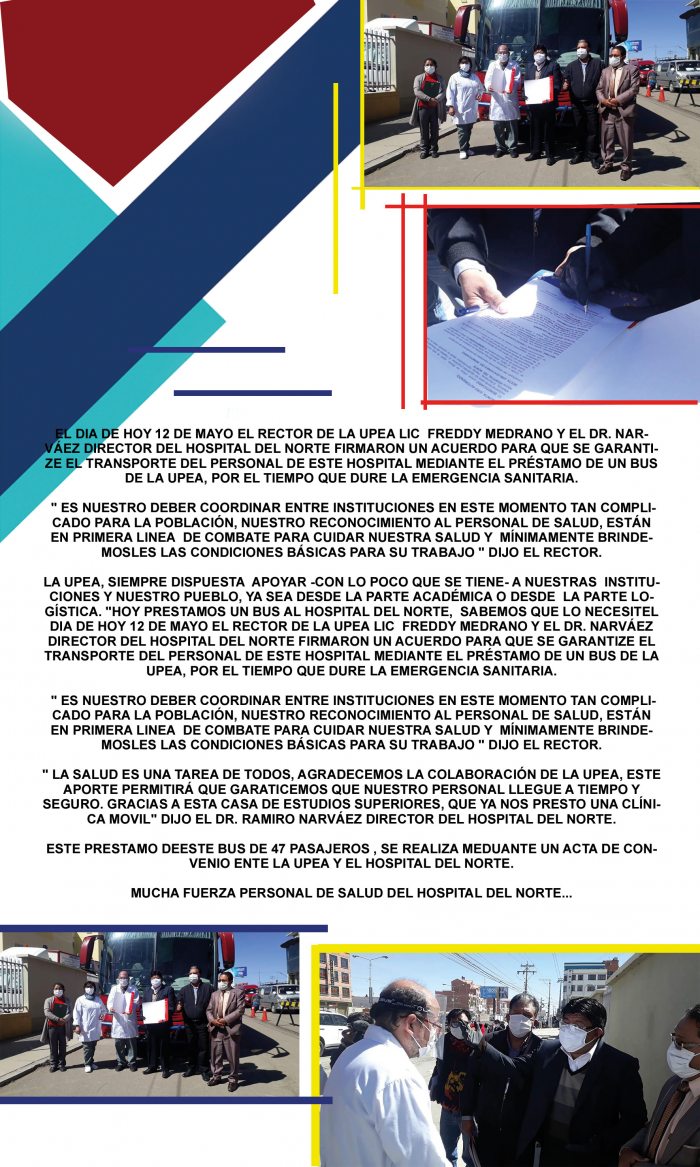 EL DIA DE HOY 12 DE MAYO EL RECTOR DE LA UPEA LIC FREDDY MEDRANO Y EL DR. NARVÁEZ DIRECTOR DEL HOSPITAL DEL NORTE FIRMARON UN ACUERDO PARA QUE SE GARANTIZE EL TRANSPORTE DEL PERSONAL DE ESTE HOSPITAL MEDIANTE EL PRÉSTAMO DE UN BUS DE LA UPEA, POR EL TIEMPO QUE DURE LA EMERGENCIA SANITARIA.

" ES NUESTRO DEBER COORDINAR ENTRE INSTITUCIONES EN ESTE MOMENTO TAN COMPLICADO PARA LA POBLACIÓN, NUESTRO RECONOCIMIENTO AL PERSONAL DE SALUD, ESTÁN EN PRIMERA LINEA DE COMBATE PARA CUIDAR NUESTRA SALUD Y MÍNIMAMENTE BRINDEMOSLES LAS CONDICIONES BÁSICAS PARA SU TRABAJO " DIJO EL RECTOR.

LA UPEA, SIEMPRE DISPUESTA APOYAR -CON LO POCO QUE SE TIENE- A NUESTRAS INSTITUCIONES Y NUESTRO PUEBLO, YA SEA DESDE LA PARTE ACADÉMICA O DESDE LA PARTE LOGÍSTICA. "HOY PRESTAMOS UN BUS AL HOSPITAL DEL NORTE, SABEMOS QUE LO NECESITEL DIA DE HOY 12 DE MAYO EL RECTOR DE LA UPEA LIC FREDDY MEDRANO Y EL DR. NARVÁEZ DIRECTOR DEL HOSPITAL DEL NORTE FIRMARON UN ACUERDO PARA QUE SE GARANTIZE EL TRANSPORTE DEL PERSONAL DE ESTE HOSPITAL MEDIANTE EL PRÉSTAMO DE UN BUS DE LA UPEA, POR EL TIEMPO QUE DURE LA EMERGENCIA SANITARIA.

" ES NUESTRO DEBER COORDINAR ENTRE INSTITUCIONES EN ESTE MOMENTO TAN COMPLICADO PARA LA POBLACIÓN, NUESTRO RECONOCIMIENTO AL PERSONAL DE SALUD, ESTÁN EN PRIMERA LINEA DE COMBATE PARA CUIDAR NUESTRA SALUD Y MÍNIMAMENTE BRINDEMOSLES LAS CONDICIONES BÁSICAS PARA SU TRABAJO " DIJO EL RECTOR.

" LA SALUD ES UNA TAREA DE TODOS, AGRADECEMOS LA COLABORACIÓN DE LA UPEA, ESTE APORTE PERMITIRÁ QUE GARATICEMOS QUE NUESTRO PERSONAL LLEGUE A TIEMPO Y SEGURO. GRACIAS A ESTA CASA DE ESTUDIOS SUPERIORES, QUE YA NOS PRESTO UNA CLÍNICA MOVIL" DIJO EL DR. RAMIRO NARVÁEZ DIRECTOR DEL HOSPITAL DEL NORTE.

ESTE PRESTAMO DEESTE BUS DE 47 PASAJEROS , SE REALIZA MEDUANTE UN ACTA DE CONVENIO ENTE LA UPEA Y EL HOSPITAL DEL NORTE.

MUCHA FUERZA PERSONAL DE SALUD DEL HOSPITAL DEL NORTE...